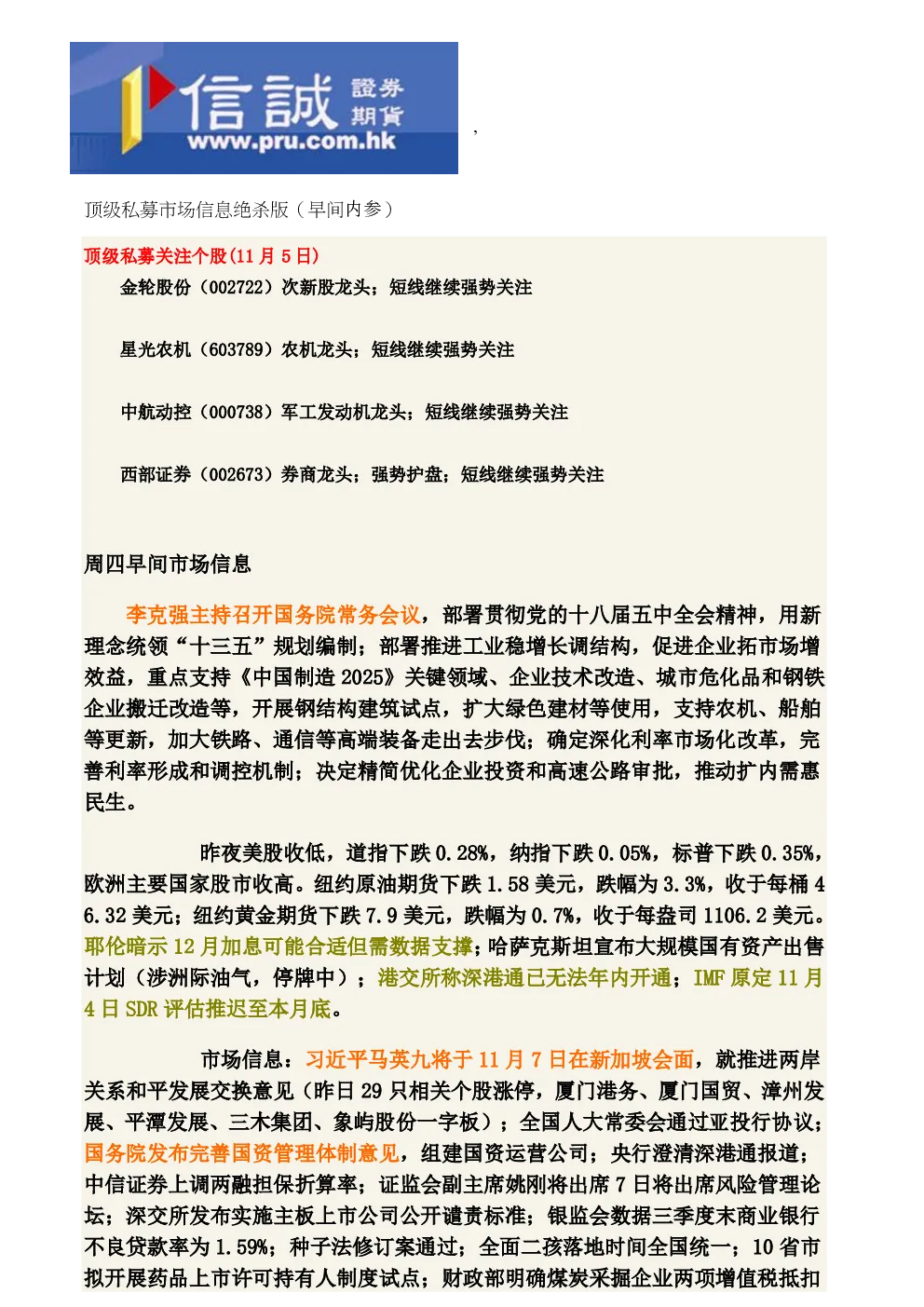 信誠 證券 期貨
www.pru.com.hk

,

顶级私募市场信息绝杀版（早间内参）

顶级私募关注个股(11 月 5 日)

金轮股份（002722）次新股龙头；短线继续强势关注

星光农机（603789）农机龙头；短线继续强势关注

中航动控（000738）军工发动机龙头；短线继续强势关注

西部证券（002673）券商龙头；强势护盘；短线继续强势关注

周四早间市场信息

李克强主持召开国务院常务会议，部署贯彻党的十八届五中全会精神，用新理念统领“十三五”规划编制；部署推进工业稳增长调结构，促进企业拓市场增效益，重点支持《中国制造 2025》关键领域、企业技术改造、城市危化品和钢铁企业搬迁改造等，开展钢结构建筑试点，扩大绿色建材等使用，支持农机、船舶等更新，加大铁路、通信等高端装备走出去步伐；确定深化利率市场化改革，完善利率形成和调控机制；决定精简优化企业投资和高速公路审批，推动扩内需惠民生。

昨夜美股收低，道指下跌 0.28%，纳指下跌 0.05%，标普下跌 0.35%，欧洲主要国家股市收高。纽约原油期货下跌 1.58 美元，跌幅为 3.3%，收于每桶 46.32 美元；纽约黄金期货下跌 7.9 美元，跌幅为 0.7%，收于每盎司 1106.2 美元。耶伦暗示 12 月加息可能合适但需数据支撑；哈萨克斯坦宣布大规模国有资产出售计划（涉洲际油气，停牌中）；港交所称深港通已无法年内开通；IMF 原定 11 月 4 日 SDR 评估推迟至本月底。

市场信息：习近平马英九将于 11 月 7 日在新加坡会面，就推进两岸关系和平发展交换意见（昨日 29 只相关个股涨停，厦门港务、厦门国贸、漳州发展、平潭发展、三木集团、象屿股份一字板）；全国人大常委会通过亚投行协议；国务院发布完善国资管理体制意见，组建国资运营公司；央行澄清深港通报道；中信证券上调两融担保折算率；证监会副主席姚刚将出席 7 日将出席风险管理论坛；深交所发布实施主板上市公司公开谴责标准；银监会数据三季度末商业银行不良贷款率为 1.59%；种子法修订案通过；全面二孩落地时间全国统一；10 省市拟开展药品上市许可持有人制度试点；财政部明确煤炭采掘企业两项增值税抵扣